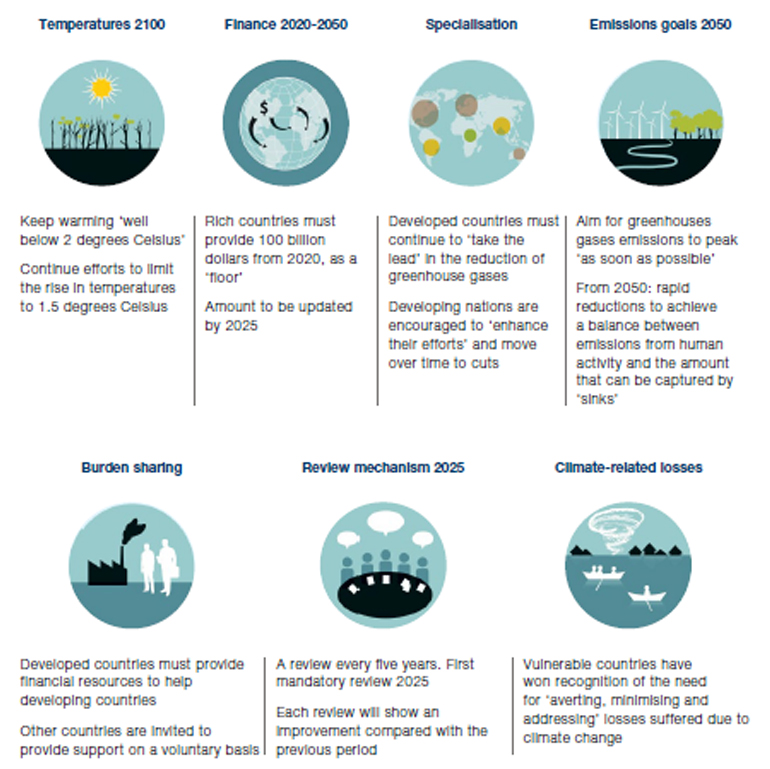 Temperatures 2100

Keep warming 'well below 2 degrees Celsius'

Continue efforts to limit the rise in temperatures to 1.5 degrees Celsius

Finance 2020-2050

$

Rich countries must provide 100 billion dollars from 2020, as a 'floor'

Amount to be updated by 2025

Specialisation

Developed countries must continue to 'take the lead' in the reduction of greenhouse gases

Developing nations are encouraged to 'enhance their efforts' and move over time to cuts

Emissions goals 2050

Aim for greenhouses gases emissions to peak 'as soon as possible'

From 2050: rapid reductions to achieve a balance between emissions from human activity and the amount that can be captured by 'sinks'

Burden sharing

Developed countries must provide financial resources to help developing countries

Other countries are invited to provide support on a voluntary basis

Review mechanism 2025

A review every five years. First mandatory review 2025

Each review will show an improvement compared with the previous period

Climate-related losses

Vulnerable countries have won recognition of the need for 'averting, minimising and addressing' losses suffered due to climate change